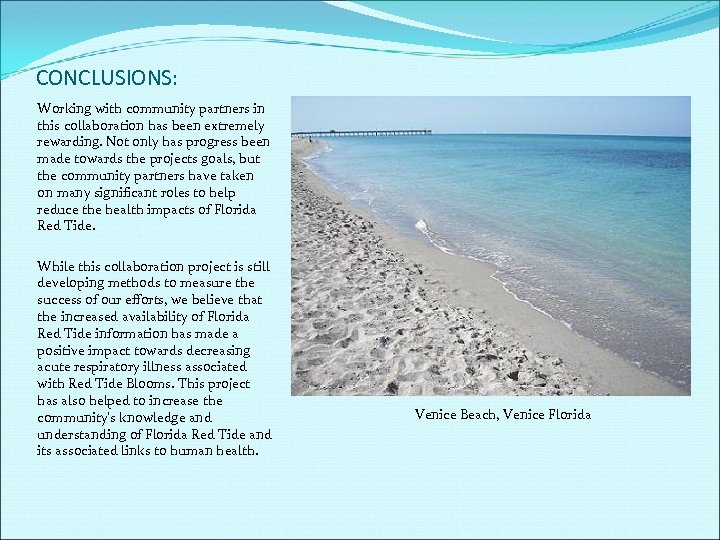 CONCLUSIONS:

Working with community partners in this collaboration has been extremely rewarding. Not only has progress been made towards the projects goals, but the community partners have taken on many significant roles to help reduce the health impacts of Florida Red Tide.

While this collaboration project is still developing methods to measure the success of our efforts, we believe that the increased availability of Florida Red Tide information has made a positive impact towards decreasing acute respiratory illness associated with Red Tide Blooms. This project has also helped to increase the community's knowledge and understanding of Florida Red Tide and its associated links to human health.

Venice Beach, Venice Florida